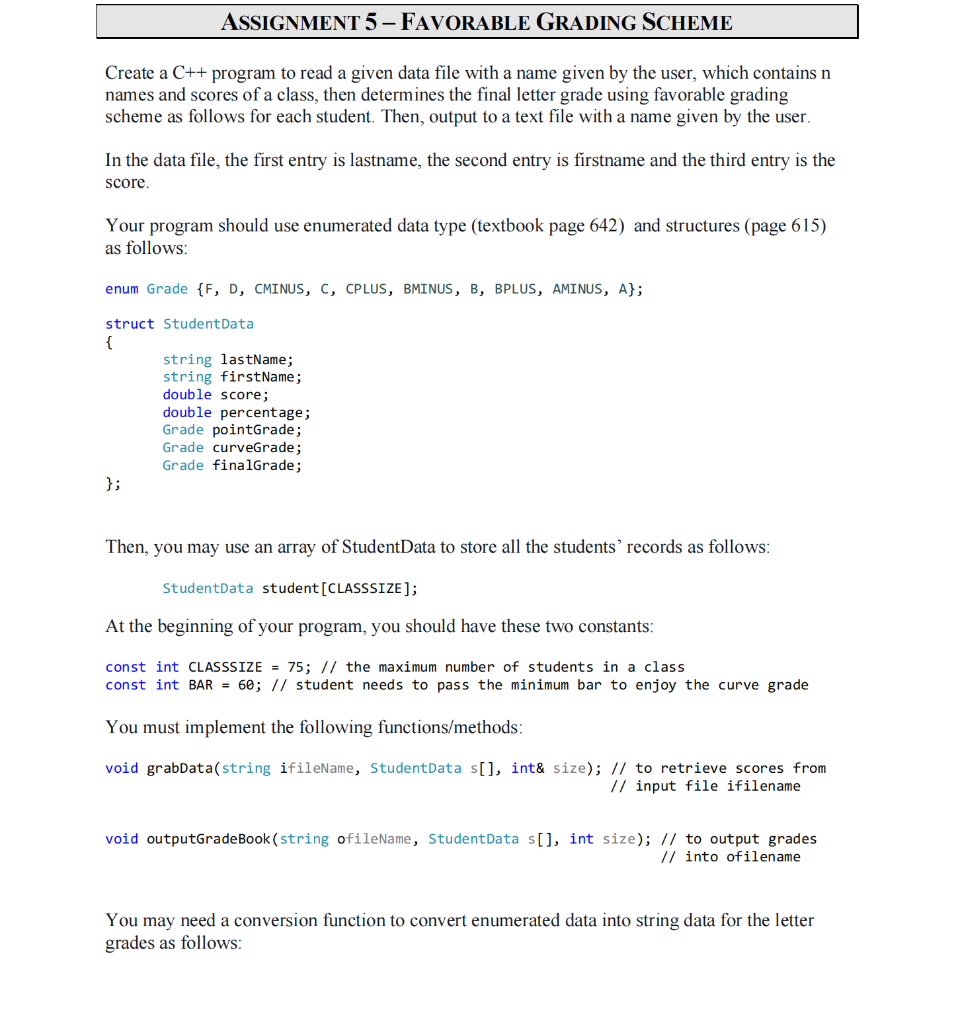 ASSIGNMENT 5 – FAVORABLE GRADING SCHEME

Create a C++ program to read a given data file with a name given by the user, which contains n names and scores of a class, then determines the final letter grade using favorable grading scheme as follows for each student. Then, output to a text file with a name given by the user.

In the data file, the first entry is lastname, the second entry is firstname and the third entry is the score.

Your program should use enumerated data type (textbook page 642) and structures (page 615) as follows:

enum Grade {F, D, CMINUS, C, CPLUS, BMINUS, B, BPLUS, AMINUS, A};

struct StudentData
{
string lastName;
string firstName;
double score;
double percentage;
Grade pointGrade;
Grade curveGrade;
Grade finalGrade;
};

Then, you may use an array of StudentData to store all the students' records as follows:

StudentData student[CLASSSIZE];

At the beginning of your program, you should have these two constants:

const int CLASSSIZE = 75; // the maximum number of students in a class
const int BAR = 60; // student needs to pass the minimum bar to enjoy the curve grade

You must implement the following functions/methods:

void grabData(string ifileName, StudentData s[], int& size); // to retrieve scores from
// input file ifilename

void outputGradeBook(string ofileName, StudentData s[], int size); // to output grades
// into ofilename

You may need a conversion function to convert enumerated data into string data for the letter grades as follows: